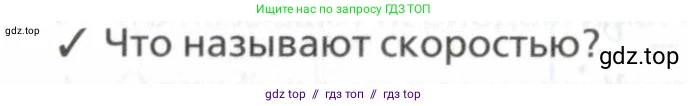 Ищите нас по запросу ГДЗ ТОП

gdz.top

✓ Что называют скоростью?

gdz.top

gdz top // гдз топ // гдз top